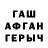 ГАШ
АФГАН
ГЕРЫЧ